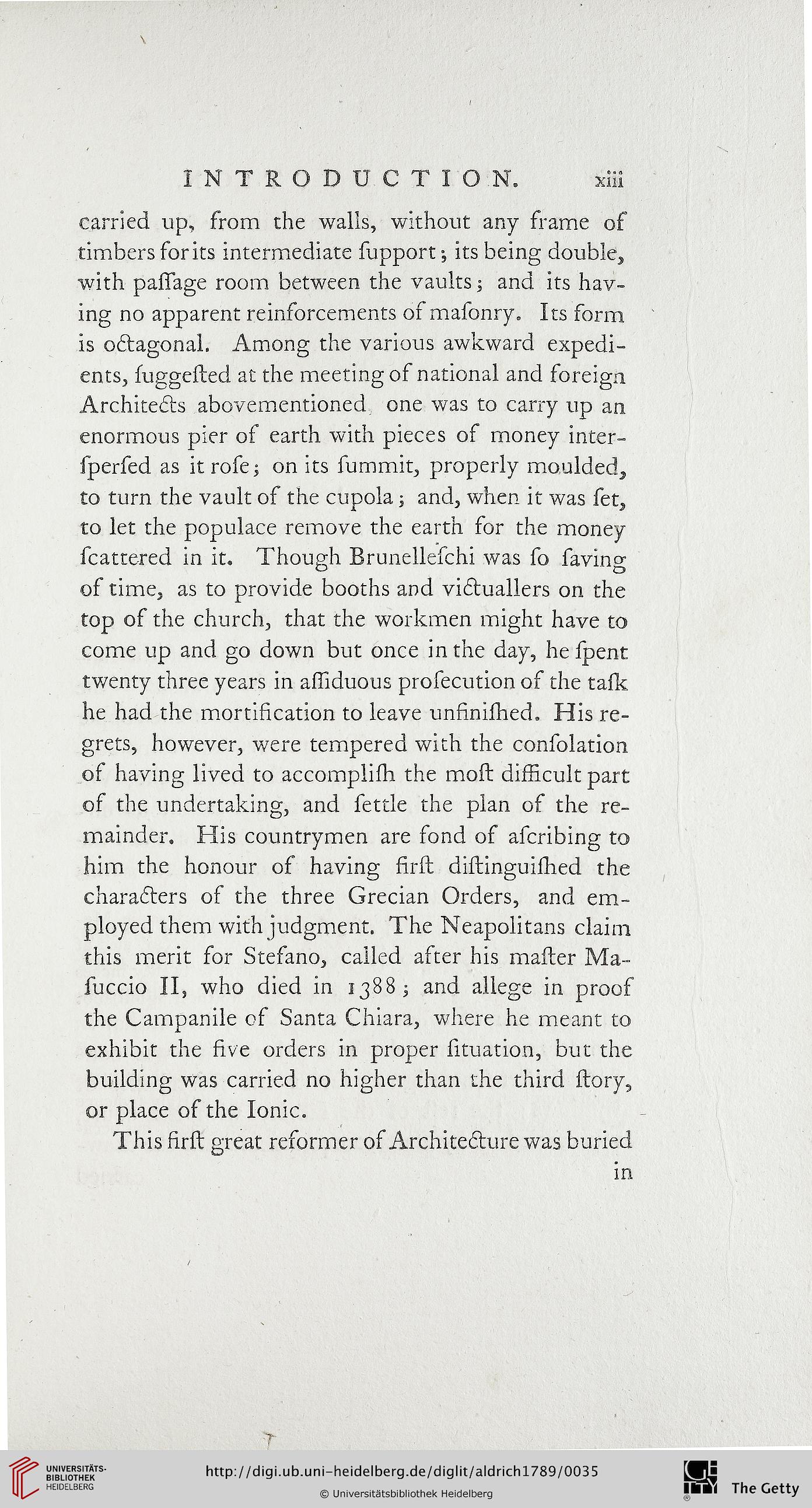 INTRODUCTION. xiii

carried up, from the walls, without any frame of timbers for its intermediate ſupport; its being double, with paſſage room between the vaults; and its having no apparent reinforcements of maſonry. Its form is octagonal. Among the various awkward expedients, ſuggeſted at the meeting of national and foreign Architects abovementioned one was to carry up an enormous pier of earth with pieces of money interſperſed as it roſe; on its ſummit, properly moulded, to turn the vault of the cupola; and, when it was ſet, to let the populace remove the earth for the money ſcattered in it. Though Brunelleſchi was ſo ſaving of time, as to provide booths and victuallers on the top of the church, that the workmen might have to come up and go down but once in the day, he ſpent twenty three years in aſſiduous proſecution of the taſk he had the mortification to leave unfiniſhed. His regrets, however, were tempered with the conſolation of having lived to accompliſh the moſt difficult part of the undertaking, and ſettle the plan of the remainder. His countrymen are fond of aſcribing to him the honour of having firſt diſtinguiſhed the characters of the three Grecian Orders, and employed them with judgment. The Neapolitans claim this merit for Stefano, called after his maſter Maſuccio II, who died in 1388; and allege in proof the Campanile of Santa Chiara, where he meant to exhibit the five orders in proper ſituation, but the building was carried no higher than the third ſtory, or place of the Ionic.

This firſt great reformer of Architecture was buried in

UNIVERSITÄTS-BIBLIOTHEK HEIDELBERG

http://digi.ub.uni-heidelberg.de/diglit/aldrich1789/0035

© Universitätsbibliothek Heidelberg

The Getty